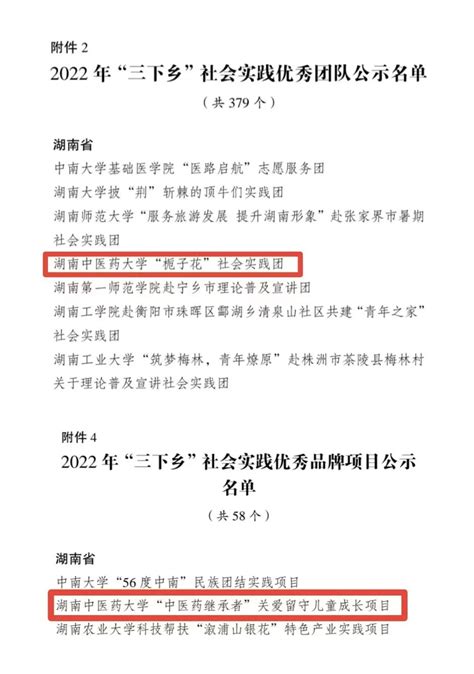 附件 2

2022 年“三下乡”社会实践优秀团队公示名单

（共 379 个）

湖南省

中南大学基础医学院“医路启航”志愿服务团

湖南大学披“荆”斩棘的顶牛们实践团

湖南师范大学“服务旅游发展 提升湖南形象”赴张家界市暑期社会实践团

湖南中医药大学“栀子花”社会实践团

湖南第一师范学院赴宁乡市理论普及宣讲团

湖南工学院赴衡阳市珠晖区酃湖乡清泉山社区共建“青年之家”社会实践团

湖南工业大学“筑梦梅林，青年燎原”赴株洲市茶陵县梅林村关于理论普及宣讲社会实践团

附件 4

2022 年“三下乡”社会实践优秀品牌项目公示名单

（共 58 个）

湖南省

中南大学“56 度中南”民族团结实践项目

湖南中医药大学“中医药继承者”关爱留守儿童成长项目

湖南农业大学科技帮扶“溆浦山银花”特色产业实践项目